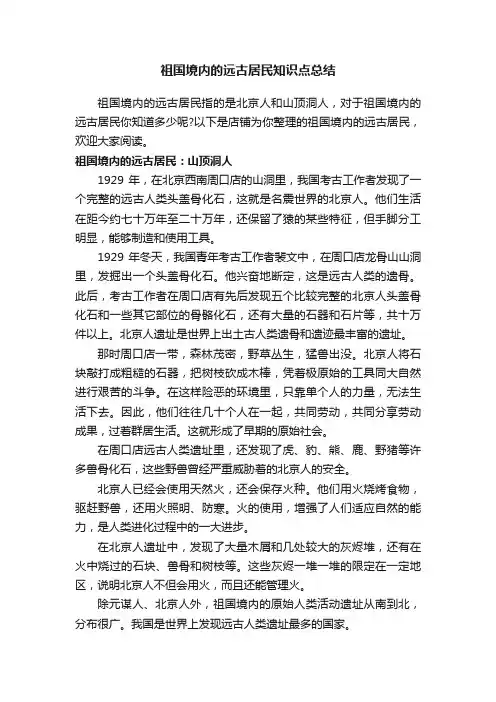 祖国境内的远古居民知识点总结

祖国境内的远古居民指的是北京人和山顶洞人，对于祖国境内的远古居民你知道多少呢?以下是店铺为你整理的祖国境内的远古居民，欢迎大家阅读。

祖国境内的远古居民：山顶洞人

1929 年，在北京西南周口店的山洞里，我国考古工作者发现了一个完整的远古人类头盖骨化石，这就是名震世界的北京人。他们生活在距今约七十万年至二十万年，还保留了猿的某些特征，但手脚分工明显，能够制造和使用工具。

1929 年冬天，我国青年考古工作者裴文中，在周口店龙骨山山洞里，发掘出一个头盖骨化石。他兴奋地断定，这是远古人类的遗骨。此后，考古工作者在周口店有先后发现五个比较完整的北京人头盖骨化石和一些其它部位的骨骼化石，还有大量的石器和石片等，共十万件以上。北京人遗址是世界上出土古人类遗骨和遗迹最丰富的遗址。

那时周口店一带，森林茂密，野草丛生，猛兽出没。北京人将石块敲打成粗糙的石器，把树枝砍成木棒，凭着极原始的工具同大自然进行艰苦的斗争。在这样险恶的环境里，只靠单个人的力量，无法生活下去。因此，他们往往几十个人在一起，共同劳动，共同分享劳动成果，过着群居生活。这就形成了早期的原始社会。

在周口店远古人类遗址里，还发现了虎、豹、熊、鹿、野猪等许多兽骨化石，这些野兽曾经严重威胁着的北京人的安全。

北京人已经会使用天然火，还会保存火种。他们用火烧烤食物，驱赶野兽，还用火照明、防寒。火的使用，增强了人们适应自然的能力，是人类进化过程中的一大进步。

在北京人遗址中，发现了大量木屑和几处较大的灰烬堆，还有在火中烧过的石块、兽骨和树枝等。这些灰烬一堆一堆的限定在一定地区，说明北京人不但会用火，而且还能管理火。

除元谋人、北京人外，祖国境内的原始人类活动遗址从南到北，分布很广。我国是世界上发现远古人类遗址最多的国家。